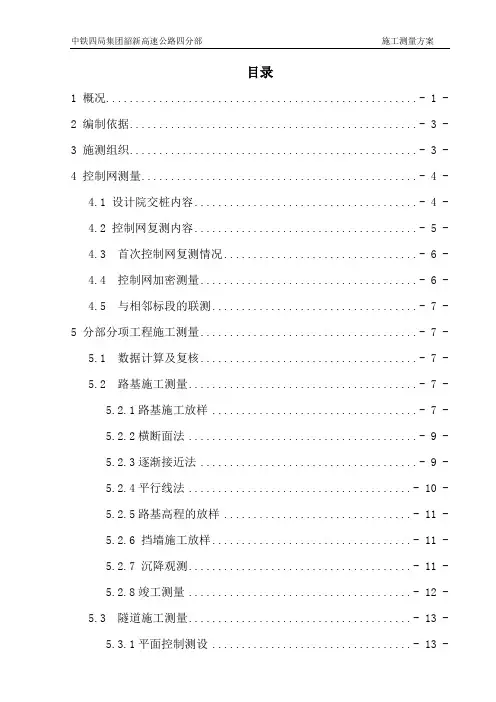 中铁四局集团韶新高速公路四分部　　施工测量方案

目录

1 概况 - 1 -

2 编制依据 - 3 -

3 施测组织 - 3 -

4 控制网测量 - 4 -

4.1 设计院交桩内容 - 4 -

4.2 控制网复测内容 - 5 -

4.3　首次控制网复测情况 - 6 -

4.4　控制网加密测量 - 6 -

4.5　与相邻标段的联测 - 7 -

5 分部分项工程施工测量 - 7 -

5.1　数据计算及复核 - 7 -

5.2　路基施工测量 - 7 -

5.2.1 路基施工放样 - 7 -

5.2.2 横断面法 - 9 -

5.2.3 逐渐接近法 - 9 -

5.2.4 平行线法 - 10 -

5.2.5 路基高程的放样 - 11 -

5.2.6　挡墙施工放样 - 11 -

5.2.7　沉降观测 - 11 -

5.2.8 竣工测量 - 12 -

5.3　隧道施工测量 - 13 -

5.3.1 平面控制测设 - 13 -